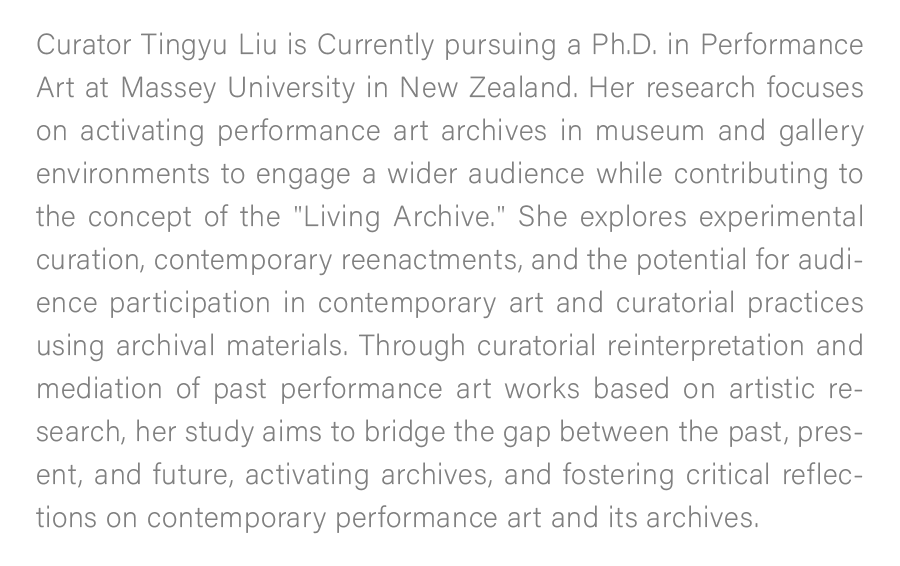 Curator Tingyu Liu is Currently pursuing a Ph.D. in Performance Art at Massey University in New Zealand. Her research focuses on activating performance art archives in museum and gallery environments to engage a wider audience while contributing to the concept of the "Living Archive." She explores experimental curation, contemporary reenactments, and the potential for audience participation in contemporary art and curatorial practices using archival materials. Through curatorial reinterpretation and mediation of past performance art works based on artistic research, her study aims to bridge the gap between the past, present, and future, activating archives, and fostering critical reflections on contemporary performance art and its archives.